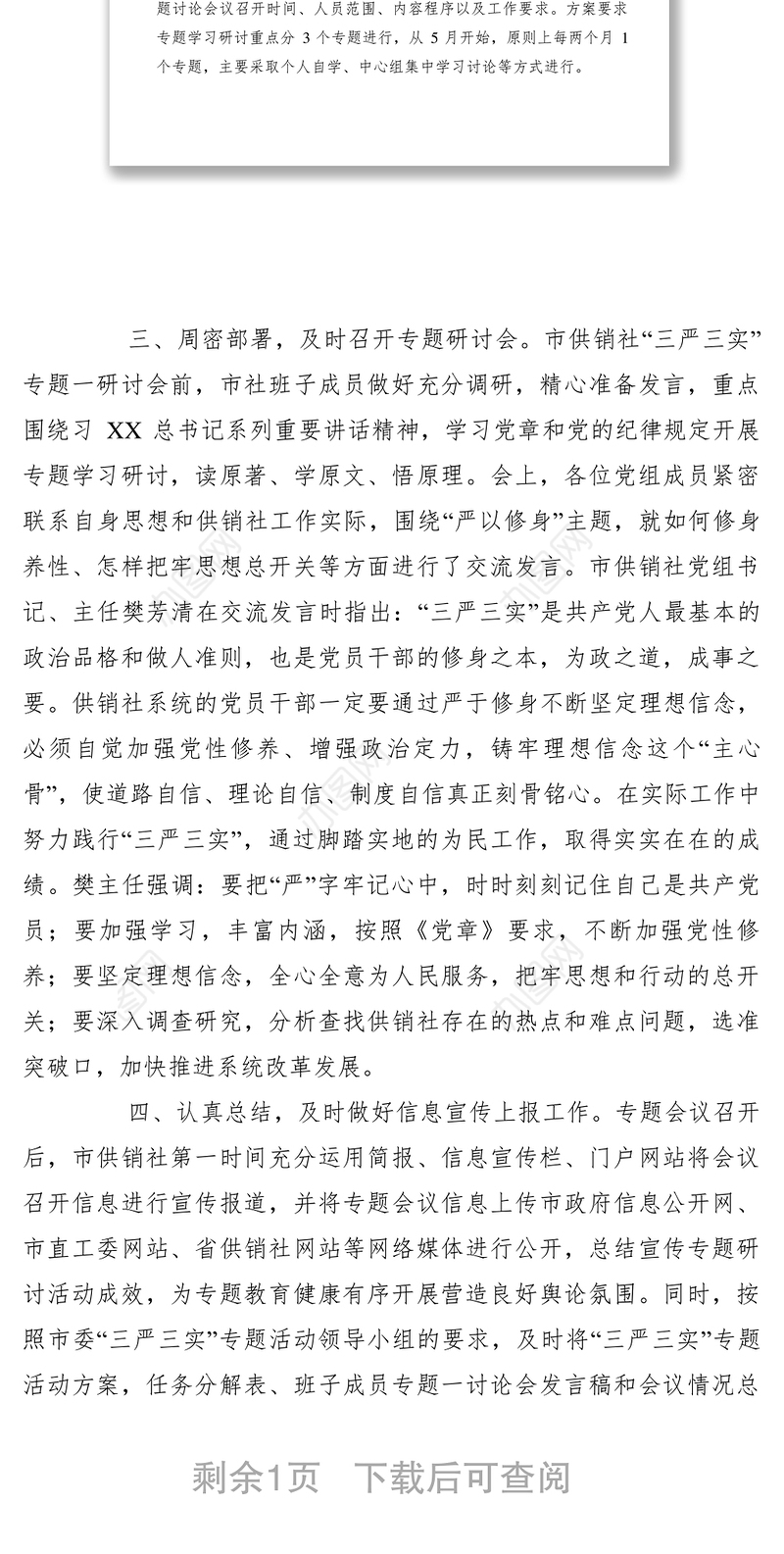 题讨论会议召开时间、人员范围、内容程序以及工作要求。方案要求专题学习研讨重点分 3 个专题进行，从 5 月开始，原则上每两个月 1 个专题，主要采取个人自学、中心组集中学习讨论等方式进行。

三、周密部署，及时召开专题研讨会。市供销社“三严三实”专题一研讨会前，市社班子成员做好充分调研，精心准备发言，重点围绕习 XX 总书记系列重要讲话精神，学习党章和党的纪律规定开展专题学习研讨，读原著、学原文、悟原理。会上，各位党组成员紧密联系自身思想和供销社工作实际，围绕“严以修身”主题，就如何修身养性、怎样把牢思想总开关等方面进行了交流发言。市供销社党组书记、主任樊芳清在交流发言时指出：“三严三实”是共产党人最基本的政治品格和做人准则，也是党员干部的修身之本，为政之道，成事之要。供销社系统的党员干部一定要通过严于修身不断坚定理想信念，必须自觉加强党性修养、增强政治定力，铸牢理想信念这个“主心骨”，使道路自信、理论自信、制度自信真正刻骨铭心。在实际工作中努力践行“三严三实”，通过脚踏实地的为民工作，取得实实在在的成绩。樊主任强调：要把“严”字牢记心中，时时刻刻记住自己是共产党员；要加强学习，丰富内涵，按照《党章》要求，不断加强党性修养；要坚定理想信念，全心全意为人民服务，把牢思想和行动的总开关；要深入调查研究，分析查找供销社存在的热点和难点问题，选准突破口，加快推进系统改革发展。

四、认真总结，及时做好信息宣传上报工作。专题会议召开后，市供销社第一时间充分运用简报、信息宣传栏、门户网站将会议召开信息进行宣传报道，并将专题会议信息上传市政府信息公开网、市直工委网站、省供销社网站等网络媒体进行公开，总结宣传专题研讨活动成效，为专题教育健康有序开展营造良好舆论氛围。同时，按照市委“三严三实”专题活动领导小组的要求，及时将“三严三实”专题活动方案，任务分解表、班子成员专题一讨论会发言稿和会议情况总

剩余1页 下载后可查阅